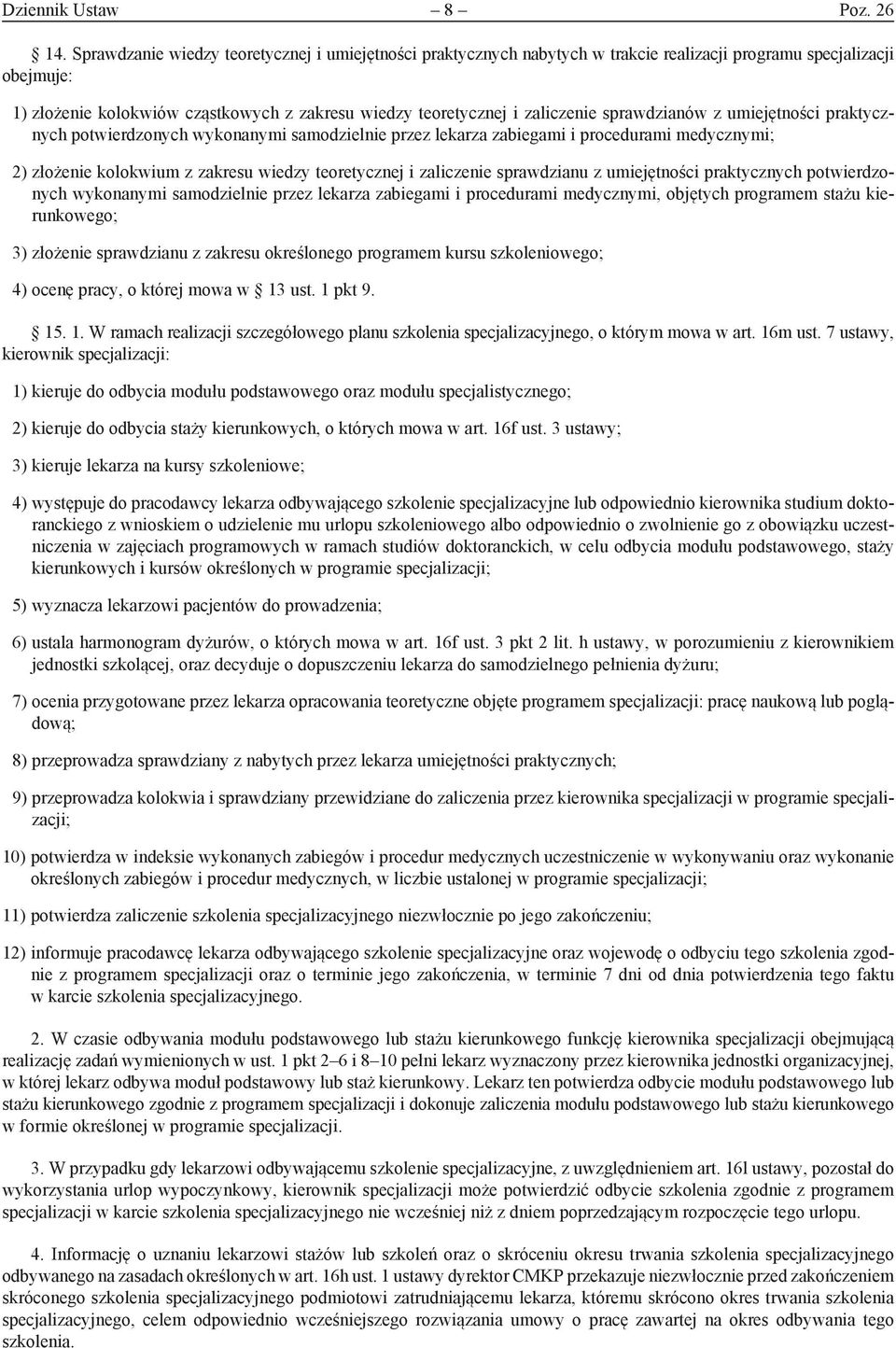 Dziennik Ustaw – 8 – Poz. 26

14. Sprawdzanie wiedzy teoretycznej i umiejętności praktycznych nabytych w trakcie realizacji programu specjalizacji obejmuje:

1) złożenie kolokwiów cząstkowych z zakresu wiedzy teoretycznej i zaliczenie sprawdzianów z umiejętności praktycznych potwierdzonych wykonanymi samodzielnie przez lekarza zabiegami i procedurami medycznymi;

2) złożenie kolokwium z zakresu wiedzy teoretycznej i zaliczenie sprawdzianu z umiejętności praktycznych potwierdzonych wykonanymi samodzielnie przez lekarza zabiegami i procedurami medycznymi, objętych programem stażu kierunkowego;

3) złożenie sprawdzianu z zakresu określonego programem kursu szkoleniowego;

4) ocenę pracy, o której mowa w 13 ust. 1 pkt 9.

15. 1. W ramach realizacji szczegółowego planu szkolenia specjalizacyjnego, o którym mowa w art. 16m ust. 7 ustawy, kierownik specjalizacji:

1) kieruje do odbycia modułu podstawowego oraz modułu specjalistycznego;

2) kieruje do odbycia staży kierunkowych, o których mowa w art. 16f ust. 3 ustawy;

3) kieruje lekarza na kursy szkoleniowe;

4) występuje do pracodawcy lekarza odbywającego szkolenie specjalizacyjne lub odpowiednio kierownika studium doktoranckiego z wnioskiem o udzielenie mu urlopu szkoleniowego albo odpowiednio o zwolnienie go z obowiązku uczestniczenia w zajęciach programowych w ramach studiów doktoranckich, w celu odbycia modułu podstawowego, staży kierunkowych i kursów określonych w programie specjalizacji;

5) wyznacza lekarzowi pacjentów do prowadzenia;

6) ustala harmonogram dyżurów, o których mowa w art. 16f ust. 3 pkt 2 lit. h ustawy, w porozumieniu z kierownikiem jednostki szkolącej, oraz decyduje o dopuszczeniu lekarza do samodzielnego pełnienia dyżuru;

7) ocenia przygotowane przez lekarza opracowania teoretyczne objęte programem specjalizacji: pracę naukową lub poglądową;

8) przeprowadza sprawdziany z nabytych przez lekarza umiejętności praktycznych;

9) przeprowadza kolokwia i sprawdziany przewidziane do zaliczenia przez kierownika specjalizacji w programie specjalizacji;

10) potwierdza w indeksie wykonanych zabiegów i procedur medycznych uczestniczenie w wykonywaniu oraz wykonanie określonych zabiegów i procedur medycznych, w liczbie ustalonej w programie specjalizacji;

11) potwierdza zaliczenie szkolenia specjalizacyjnego niezwłocznie po jego zakończeniu;

12) informuje pracodawcę lekarza odbywającego szkolenie specjalizacyjne oraz wojewodę o odbyciu tego szkolenia zgodnie z programem specjalizacji oraz o terminie jego zakończenia, w terminie 7 dni od dnia potwierdzenia tego faktu w karcie szkolenia specjalizacyjnego.

2. W czasie odbywania modułu podstawowego lub stażu kierunkowego funkcję kierownika specjalizacji obejmującą realizację zadań wymienionych w ust. 1 pkt 2–6 i 8–10 pełni lekarz wyznaczony przez kierownika jednostki organizacyjnej, w której lekarz odbywa moduł podstawowy lub staż kierunkowy. Lekarz ten potwierdza odbycie modułu podstawowego lub stażu kierunkowego zgodnie z programem specjalizacji i dokonuje zaliczenia modułu podstawowego lub stażu kierunkowego w formie określonej w programie specjalizacji.

3. W przypadku gdy lekarzowi odbywającemu szkolenie specjalizacyjne, z uwzględnieniem art. 16l ustawy, pozostał do wykorzystania urlop wypoczynkowy, kierownik specjalizacji może potwierdzić odbycie szkolenia zgodnie z programem specjalizacji w karcie szkolenia specjalizacyjnego nie wcześniej niż z dniem poprzedzającym rozpoczęcie tego urlopu.

4. Informację o uznaniu lekarzowi stażów lub szkoleń oraz o skróceniu okresu trwania szkolenia specjalizacyjnego odbywanego na zasadach określonych w art. 16h ust. 1 ustawy dyrektor CMKP przekazuje niezwłocznie przed zakończeniem skróconego szkolenia specjalizacyjnego podmiotowi zatrudniającemu lekarza, któremu skrócono okres trwania szkolenia specjalizacyjnego, celem odpowiednio wcześniejszego rozwiązania umowy o pracę zawartej na okres odbywania tego szkolenia.